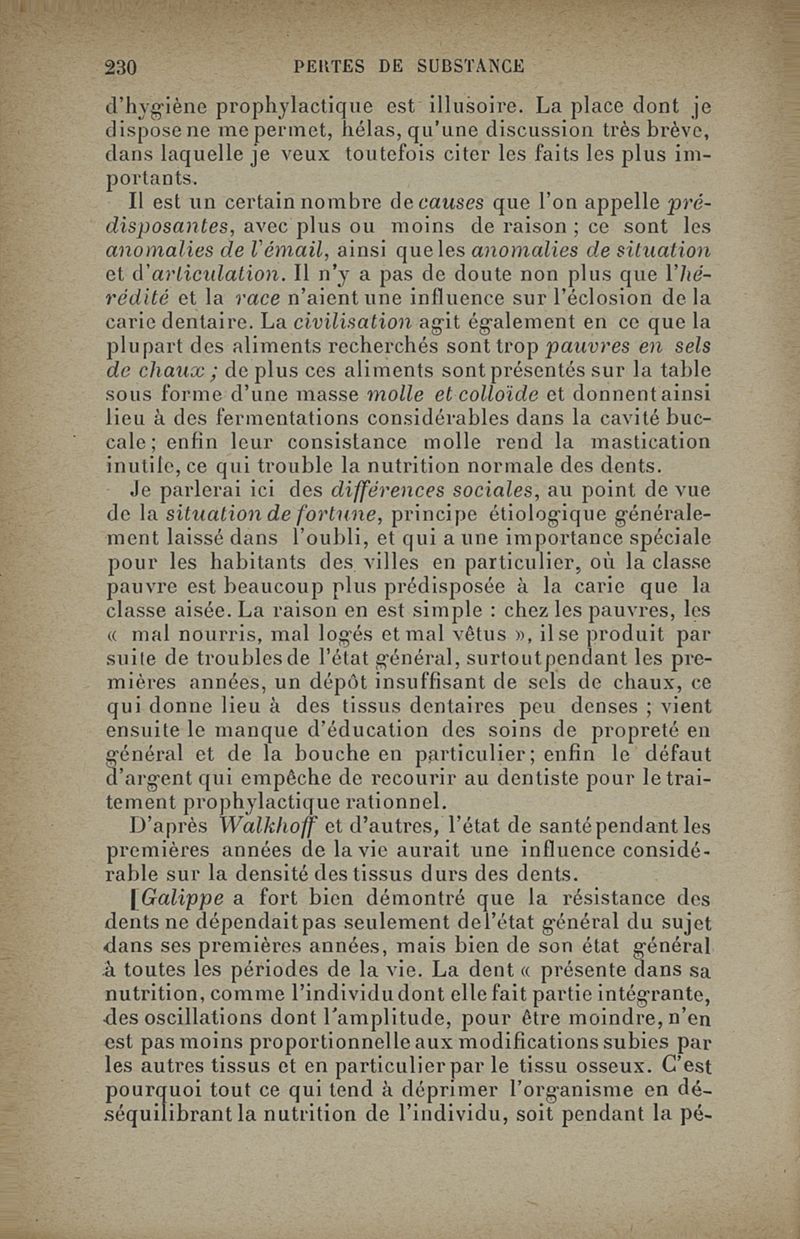 230 PERTES DE SUBSTANCE

d'hygiène prophylactique est illusoire. La place dont je dispose ne me permet, hélas, qu'une discussion très brève, dans laquelle je veux toutefois citer les faits les plus importants.

Il est un certain nombre de causes que l'on appelle prédisposantes, avec plus ou moins de raison ; ce sont les anomalies de l'émail, ainsi que les anomalies de situation et d'articulation. Il n'y a pas de doute non plus que l'hérédité et la race n'aient une influence sur l'éclosion de la carie dentaire. La civilisation agit également en ce que la plupart des aliments recherchés sont trop pauvres en sels de chaux ; de plus ces aliments sont présentés sur la table sous forme d'une masse molle et colloïde et donnent ainsi lieu à des fermentations considérables dans la cavité buccale ; enfin leur consistance molle rend la mastication inutile, ce qui trouble la nutrition normale des dents.

Je parlerai ici des différences sociales, au point de vue de la situation de fortune, principe étiologique généralement laissé dans l'oubli, et qui a une importance spéciale pour les habitants des villes en particulier, où la classe pauvre est beaucoup plus prédisposée à la carie que la classe aisée. La raison en est simple : chez les pauvres, les « mal nourris, mal logés et mal vêtus », il se produit par suite de troubles de l'état général, surtout pendant les premières années, un dépôt insuffisant de sels de chaux, ce qui donne lieu à des tissus dentaires peu denses ; vient ensuite le manque d'éducation des soins de propreté en général et de la bouche en particulier ; enfin le défaut d'argent qui empêche de recourir au dentiste pour le traitement prophylactique rationnel.

D'après Walkhoff et d'autres, l'état de santé pendant les premières années de la vie aurait une influence considérable sur la densité des tissus durs des dents.

[Galippe a fort bien démontré que la résistance des dents ne dépendait pas seulement de l'état général du sujet dans ses premières années, mais bien de son état général à toutes les périodes de la vie. La dent « présente dans sa nutrition, comme l'individu dont elle fait partie intégrante, des oscillations dont l'amplitude, pour être moindre, n'en est pas moins proportionnelle aux modifications subies par les autres tissus et en particulier par le tissu osseux. C'est pourquoi tout ce qui tend à déprimer l'organisme en déséquilibrant la nutrition de l'individu, soit pendant la pé-